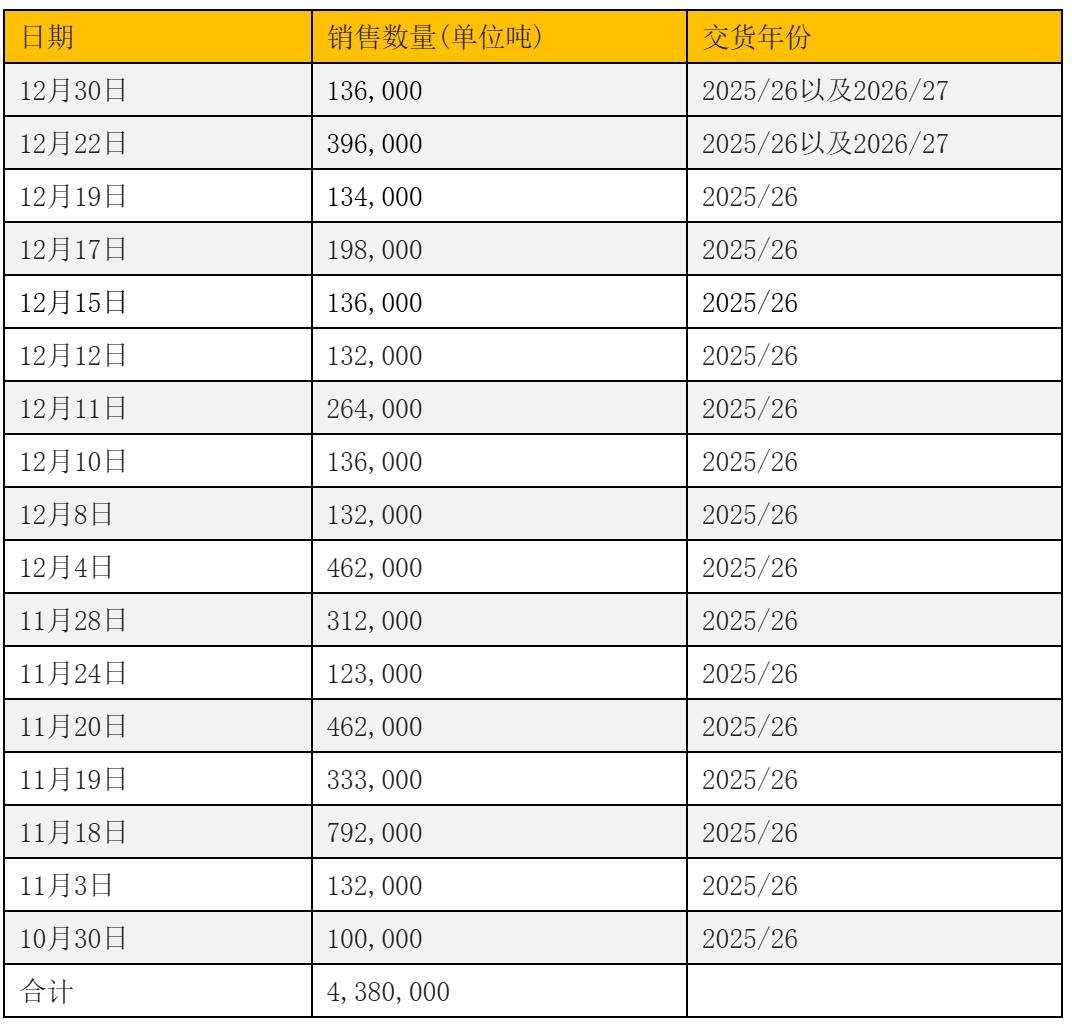 | 日期 | 销售数量(单位吨) | 交货年份 |
|---|---|---|
| 12月30日 | 136,000 | 2025/26以及2026/27 |
| 12月22日 | 396,000 | 2025/26以及2026/27 |
| 12月19日 | 134,000 | 2025/26 |
| 12月17日 | 198,000 | 2025/26 |
| 12月15日 | 136,000 | 2025/26 |
| 12月12日 | 132,000 | 2025/26 |
| 12月11日 | 264,000 | 2025/26 |
| 12月10日 | 136,000 | 2025/26 |
| 12月8日 | 132,000 | 2025/26 |
| 12月4日 | 462,000 | 2025/26 |
| 11月28日 | 312,000 | 2025/26 |
| 11月24日 | 123,000 | 2025/26 |
| 11月20日 | 462,000 | 2025/26 |
| 11月19日 | 333,000 | 2025/26 |
| 11月18日 | 792,000 | 2025/26 |
| 11月3日 | 132,000 | 2025/26 |
| 10月30日 | 100,000 | 2025/26 |
| 合计 | 4,380,000 | |